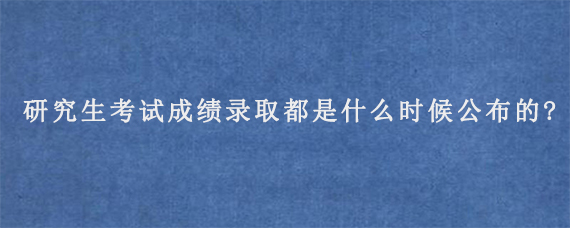 研究生考试成绩录取都是什么时候公布的?